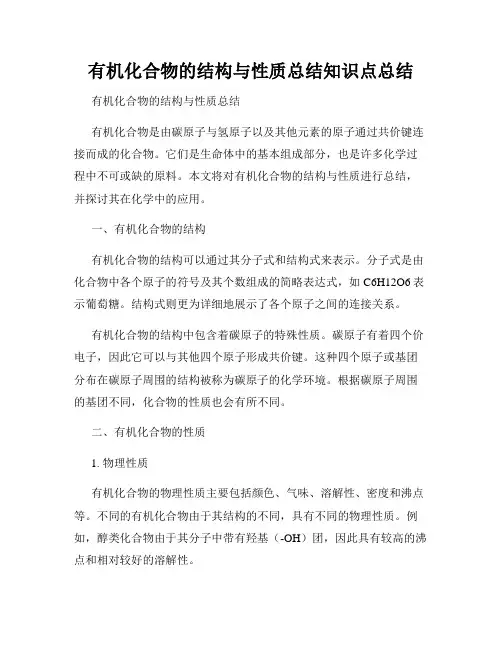 有机化合物的结构与性质总结知识点总结

有机化合物的结构与性质总结

有机化合物是由碳原子与氢原子以及其他元素的原子通过共价键连接而成的化合物。它们是生命体中的基本组成部分，也是许多化学过程中不可或缺的原料。本文将对有机化合物的结构与性质进行总结，并探讨其在化学中的应用。

一、有机化合物的结构

有机化合物的结构可以通过其分子式和结构式来表示。分子式是由化合物中各个原子的符号及其个数组成的简略表达式，如 C6H12O6 表示葡萄糖。结构式则更为详细地展示了各个原子之间的连接关系。

有机化合物的结构中包含着碳原子的特殊性质。碳原子有着四个价电子，因此它可以与其他四个原子形成共价键。这种四个原子或基团分布在碳原子周围的结构被称为碳原子的化学环境。根据碳原子周围的基团不同，化合物的性质也会有所不同。

二、有机化合物的性质

1. 物理性质

有机化合物的物理性质主要包括颜色、气味、溶解性、密度和沸点等。不同的有机化合物由于其结构的不同，具有不同的物理性质。例如，醇类化合物由于其分子中带有羟基（-OH）团，因此具有较高的沸点和相对较好的溶解性。